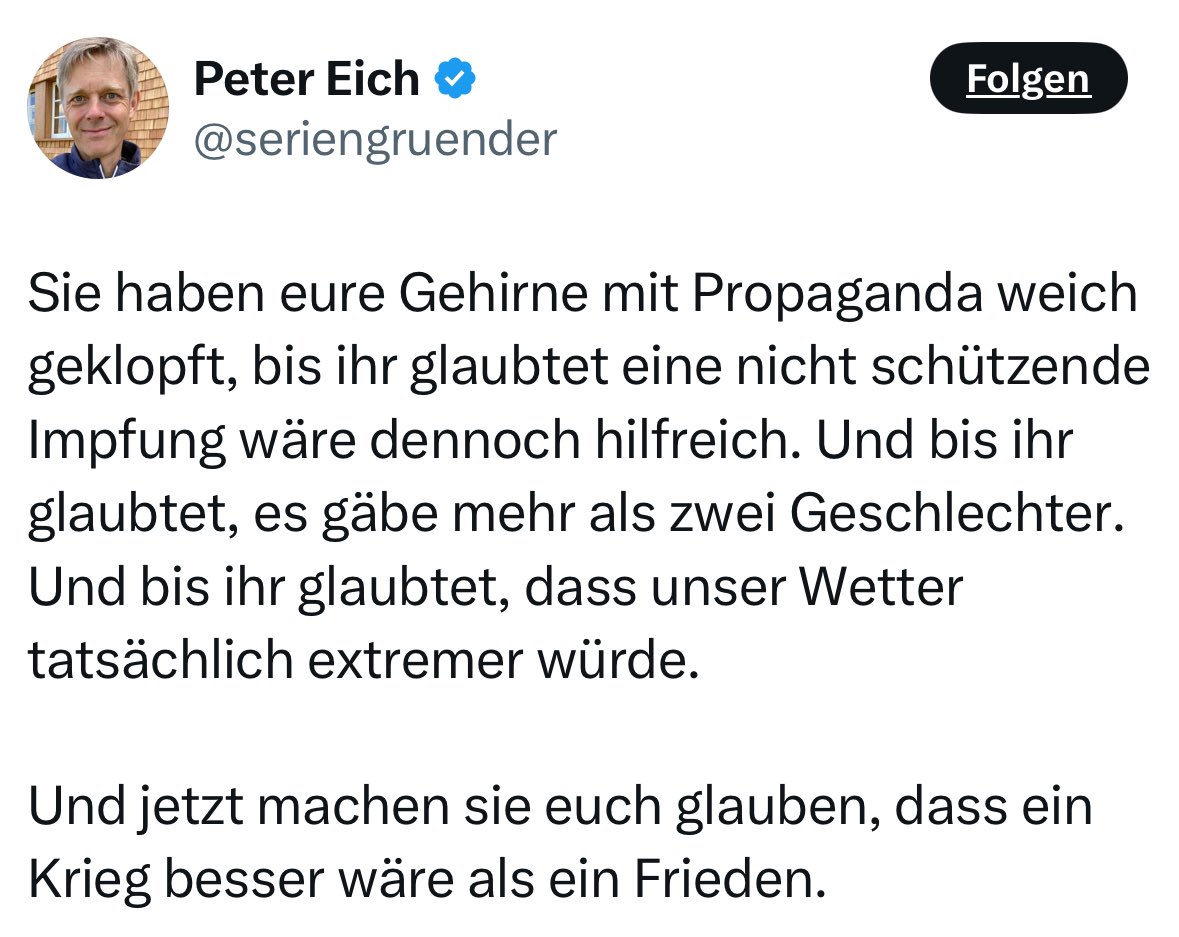 Peter Eich
@seriengruender

Folgen

Sie haben eure Gehirne mit Propaganda weich geklopft, bis ihr glaubtet eine nicht schützende Impfung wäre dennoch hilfreich. Und bis ihr glaubtet, es gäbe mehr als zwei Geschlechter. Und bis ihr glaubtet, dass unser Wetter tatsächlich extremer würde.

Und jetzt machen sie euch glauben, dass ein Krieg besser wäre als ein Frieden.